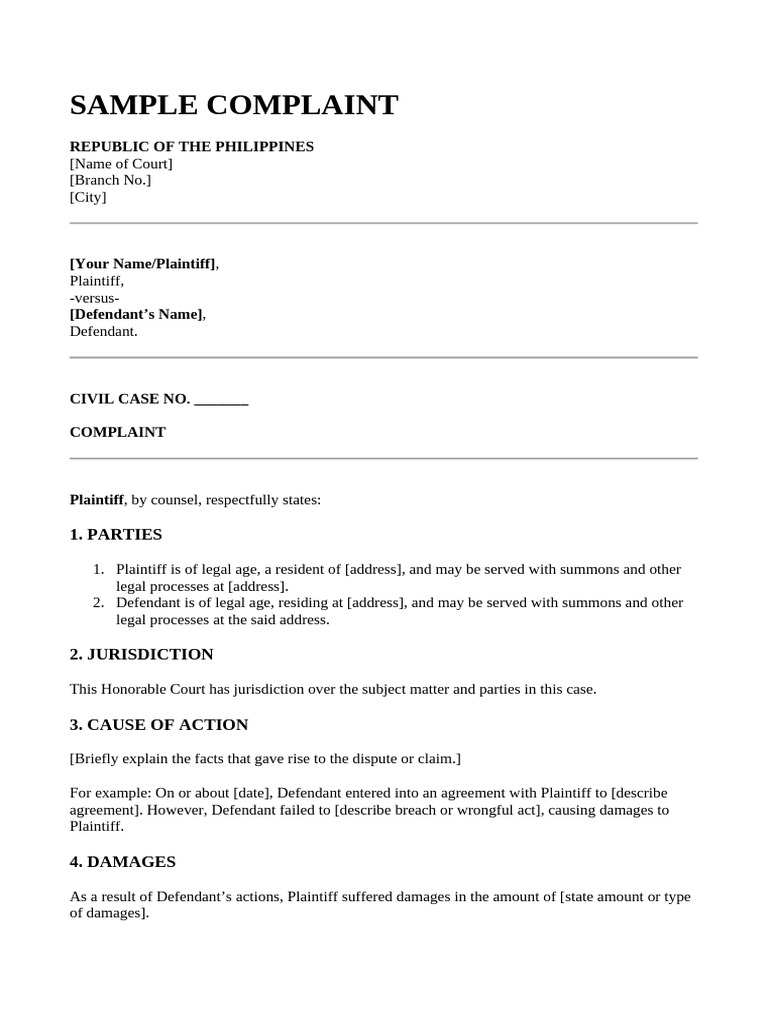 SAMPLE COMPLAINT

REPUBLIC OF THE PHILIPPINES
[Name of Court]
[Branch No.]
[City]

[Your Name/Plaintiff],
Plaintiff,
-versus-
[Defendant's Name],
Defendant.

CIVIL CASE NO. _______

COMPLAINT

Plaintiff, by counsel, respectfully states:

1. PARTIES

1. Plaintiff is of legal age, a resident of [address], and may be served with summons and other legal processes at [address].
2. Defendant is of legal age, residing at [address], and may be served with summons and other legal processes at the said address.

2. JURISDICTION

This Honorable Court has jurisdiction over the subject matter and parties in this case.

3. CAUSE OF ACTION

[Briefly explain the facts that gave rise to the dispute or claim.]

For example: On or about [date], Defendant entered into an agreement with Plaintiff to [describe agreement]. However, Defendant failed to [describe breach or wrongful act], causing damages to Plaintiff.

4. DAMAGES

As a result of Defendant's actions, Plaintiff suffered damages in the amount of [state amount or type of damages].